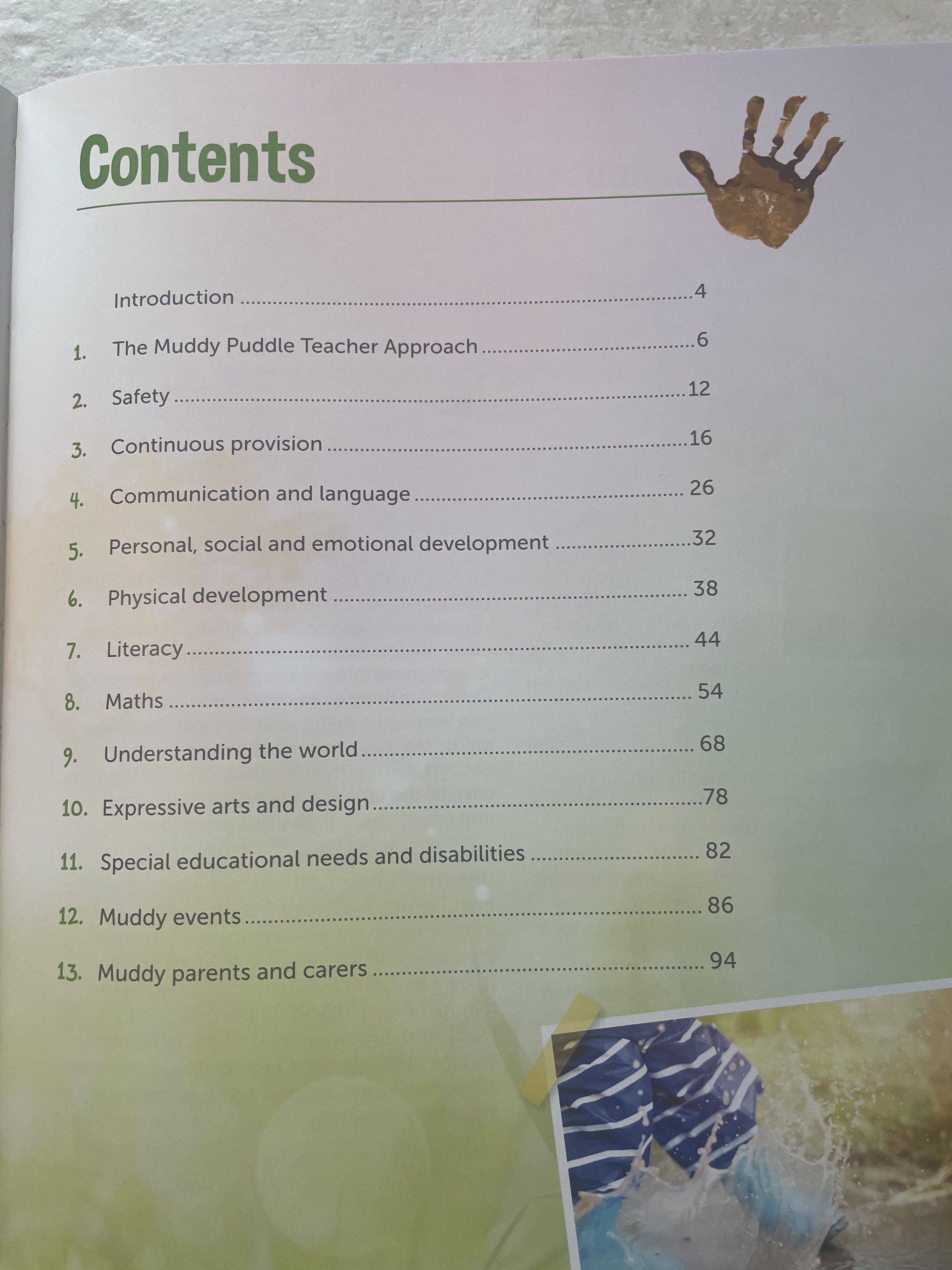 Contents

Introduction 4

1. The Muddy Puddle Teacher Approach 6

2. Safety 12

3. Continuous provision 16

4. Communication and language 26

5. Personal, social and emotional development 32

6. Physical development 38

7. Literacy 44

8. Maths 54

9. Understanding the world 68

10. Expressive arts and design 78

11. Special educational needs and disabilities 82

12. Muddy events 86

13. Muddy parents and carers 94